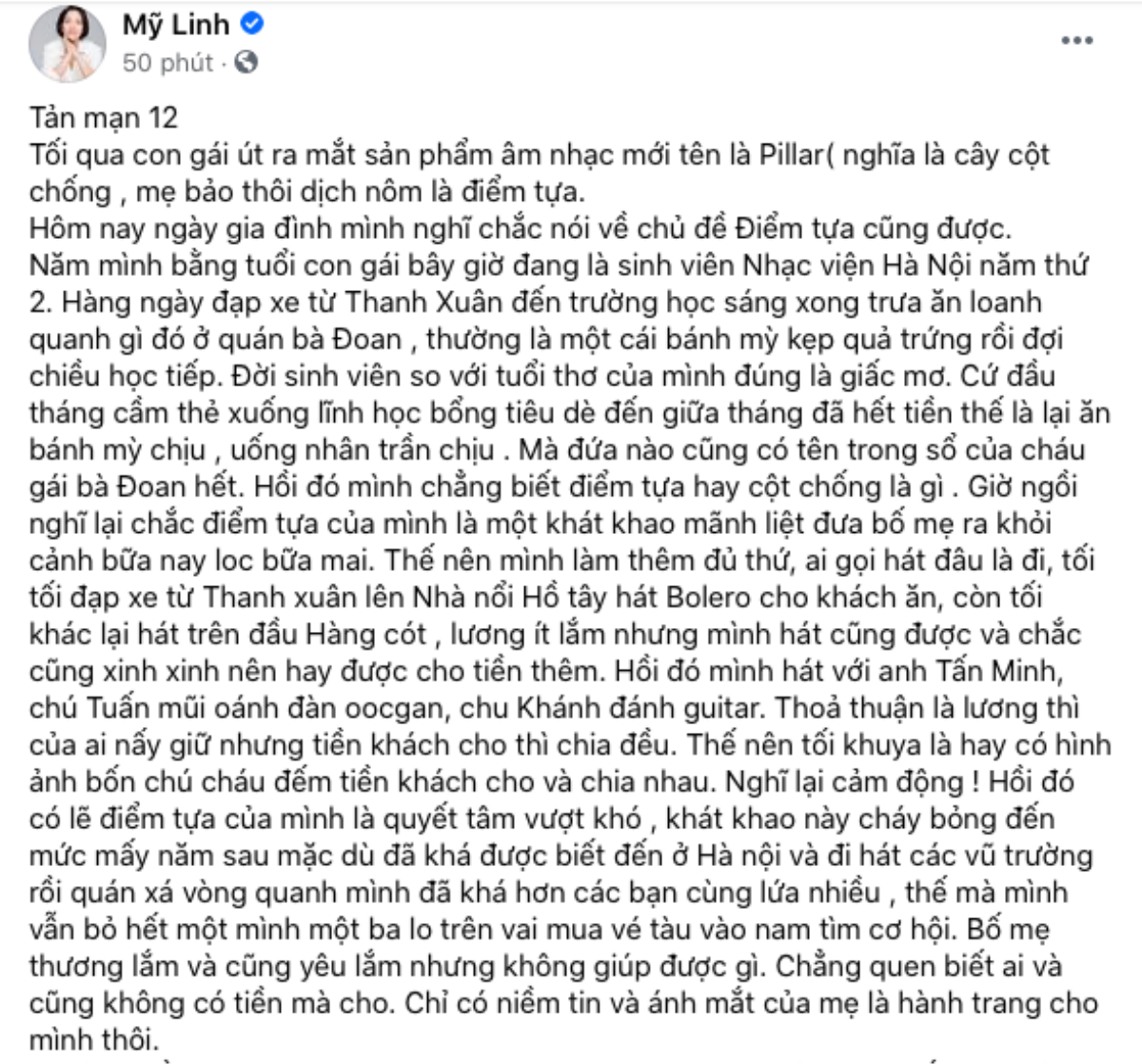 Mỹ Linh
50 phút ·

Tản mạn 12
Tối qua con gái út ra mắt sản phẩm âm nhạc mới tên là Pillar( nghĩa là cây cột chống , mẹ bảo thôi dịch nôm là điểm tựa.
Hôm nay ngày gia đình mình nghĩ chắc nói về chủ đề Điểm tựa cũng được.
Năm mình bằng tuổi con gái bây giờ đang là sinh viên Nhạc viện Hà Nội năm thứ 2. Hàng ngày đạp xe từ Thanh Xuân đến trường học sáng xong trưa ăn loanh quanh gì đó ở quán bà Đoan , thường là một cái bánh mỳ kẹp quả trứng rồi đợi chiều học tiếp. Đời sinh viên so với tuổi thơ của mình đúng là giấc mơ. Cứ đầu tháng cầm thẻ xuống lĩnh học bổng tiêu dè đến giữa tháng đã hết tiền thế là lại ăn bánh mỳ chịu , uống nhân trần chịu . Mà đứa nào cũng có tên trong sổ của cháu gái bà Đoan hết. Hồi đó mình chẳng biết điểm tựa hay cột chống là gì . Giờ ngồi nghĩ lại chắc điểm tựa của mình là một khát khao mãnh liệt đưa bố mẹ ra khỏi cảnh bữa nay loc bữa mai. Thế nên mình làm thêm đủ thứ, ai gọi hát đâu là đi, tối tối đạp xe từ Thanh xuân lên Nhà nổi Hồ tây hát Bolero cho khách ăn, còn tối khác lại hát trên đầu Hàng cót , lương ít lắm nhưng mình hát cũng được và chắc cũng xinh xinh nên hay được cho tiền thêm. Hồi đó mình hát với anh Tấn Minh, chú Tuấn mũi oánh đàn oocgan, chu Khánh đánh guitar. Thoả thuận là lương thì của ai nấy giữ nhưng tiền khách cho thì chia đều. Thế nên tối khuya là hay có hình ảnh bốn chú cháu đếm tiền khách cho và chia nhau. Nghĩ lại cảm động ! Hồi đó có lẽ điểm tựa của mình là quyết tâm vượt khó , khát khao này cháy bỏng đến mức mấy năm sau mặc dù đã khá được biết đến ở Hà nội và đi hát các vũ trường rồi quán xá vòng quanh mình đã khá hơn các bạn cùng lứa nhiều , thế mà mình vẫn bỏ hết một mình một ba lo trên vai mua vé tàu vào nam tìm cơ hội. Bố mẹ thương lắm và cũng yêu lắm nhưng không giúp được gì. Chẳng quen biết ai và cũng không có tiền mà cho. Chỉ có niềm tin và ánh mắt của mẹ là hành trang cho mình thôi.